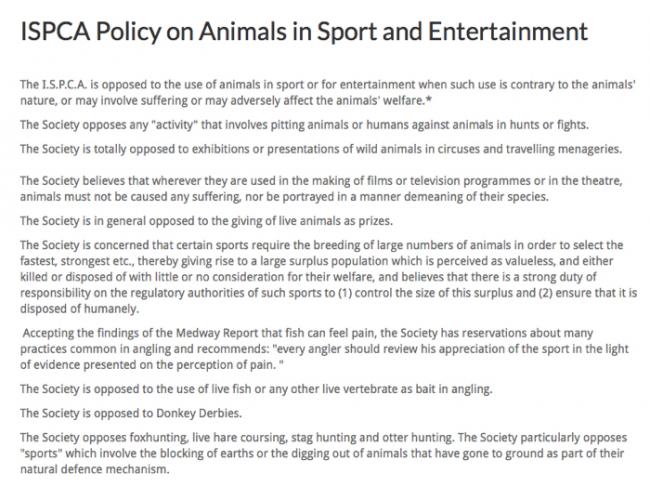 ISPCA Policy on Animals in Sport and Entertainment

The I.S.P.C.A. is opposed to the use of animals in sport or for entertainment when such use is contrary to the animals' nature, or may involve suffering or may adversely affect the animals' welfare.*

The Society opposes any "activity" that involves pitting animals or humans against animals in hunts or fights.

The Society is totally opposed to exhibitions or presentations of wild animals in circuses and travelling menageries.

The Society believes that wherever they are used in the making of films or television programmes or in the theatre, animals must not be caused any suffering, nor be portrayed in a manner demeaning of their species.

The Society is in general opposed to the giving of live animals as prizes.

The Society is concerned that certain sports require the breeding of large numbers of animals in order to select the fastest, strongest etc., thereby giving rise to a large surplus population which is perceived as valueless, and either killed or disposed of with little or no consideration for their welfare, and believes that there is a strong duty of responsibility on the regulatory authorities of such sports to (1) control the size of this surplus and (2) ensure that it is disposed of humanely.

Accepting the findings of the Medway Report that fish can feel pain, the Society has reservations about many practices common in angling and recommends: "every angler should review his appreciation of the sport in the light of evidence presented on the perception of pain. "

The Society is opposed to the use of live fish or any other live vertebrate as bait in angling.

The Society is opposed to Donkey Derbies.

The Society opposes foxhunting, live hare coursing, stag hunting and otter hunting. The Society particularly opposes "sports" which involve the blocking of earths or the digging out of animals that have gone to ground as part of their natural defence mechanism.